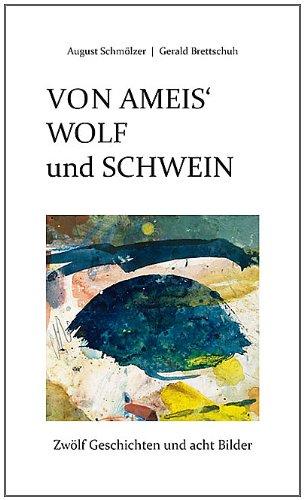 August Schmölzer | Gerald Brettschuh

VON AMEIS‘
WOLF
und SCHWEIN

Zwölf Geschichten und acht Bilder